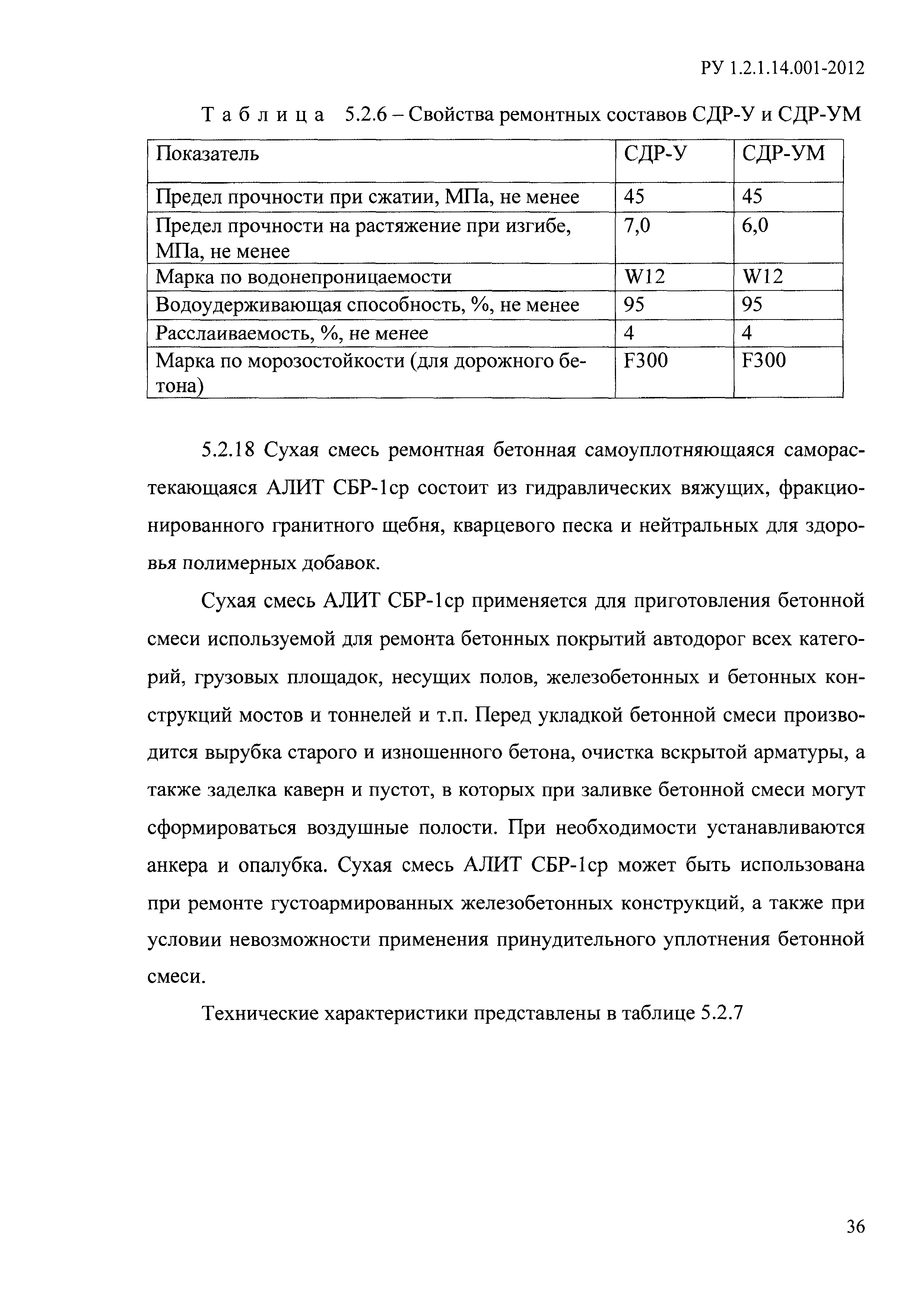 РУ 1.2.1.14.001-2012

Таблица 5.2.6 – Свойства ремонтных составов СДР-У и СДР-УМ

| Показатель | СДР-У | СДР-УМ |
|---|---|---|
| Предел прочности при сжатии, МПа, не менее | 45 | 45 |
| Предел прочности на растяжение при изгибе, МПа, не менее | 7,0 | 6,0 |
| Марка по водонепроницаемости | W12 | W12 |
| Водоудерживающая способность, %, не менее | 95 | 95 |
| Расслаиваемость, %, не менее | 4 | 4 |
| Марка по морозостойкости (для дорожного бетона) | F300 | F300 |

5.2.18 Сухая смесь ремонтная бетонная самоуплотняющаяся саморастекающаяся АЛИТ СБР-1ср состоит из гидравлических вяжущих, фракционированного гранитного щебня, кварцевого песка и нейтральных для здоровья полимерных добавок.

Сухая смесь АЛИТ СБР-1ср применяется для приготовления бетонной смеси используемой для ремонта бетонных покрытий автодорог всех категорий, грузовых площадок, несущих полов, железобетонных и бетонных конструкций мостов и тоннелей и т.п. Перед укладкой бетонной смеси производится вырубка старого и изношенного бетона, очистка вскрытой арматуры, а также заделка каверн и пустот, в которых при заливке бетонной смеси могут сформироваться воздушные полости. При необходимости устанавливаются анкера и опалубка. Сухая смесь АЛИТ СБР-1ср может быть использована при ремонте густоармированных железобетонных конструкций, а также при условии невозможности применения принудительного уплотнения бетонной смеси.

Технические характеристики представлены в таблице 5.2.7

36